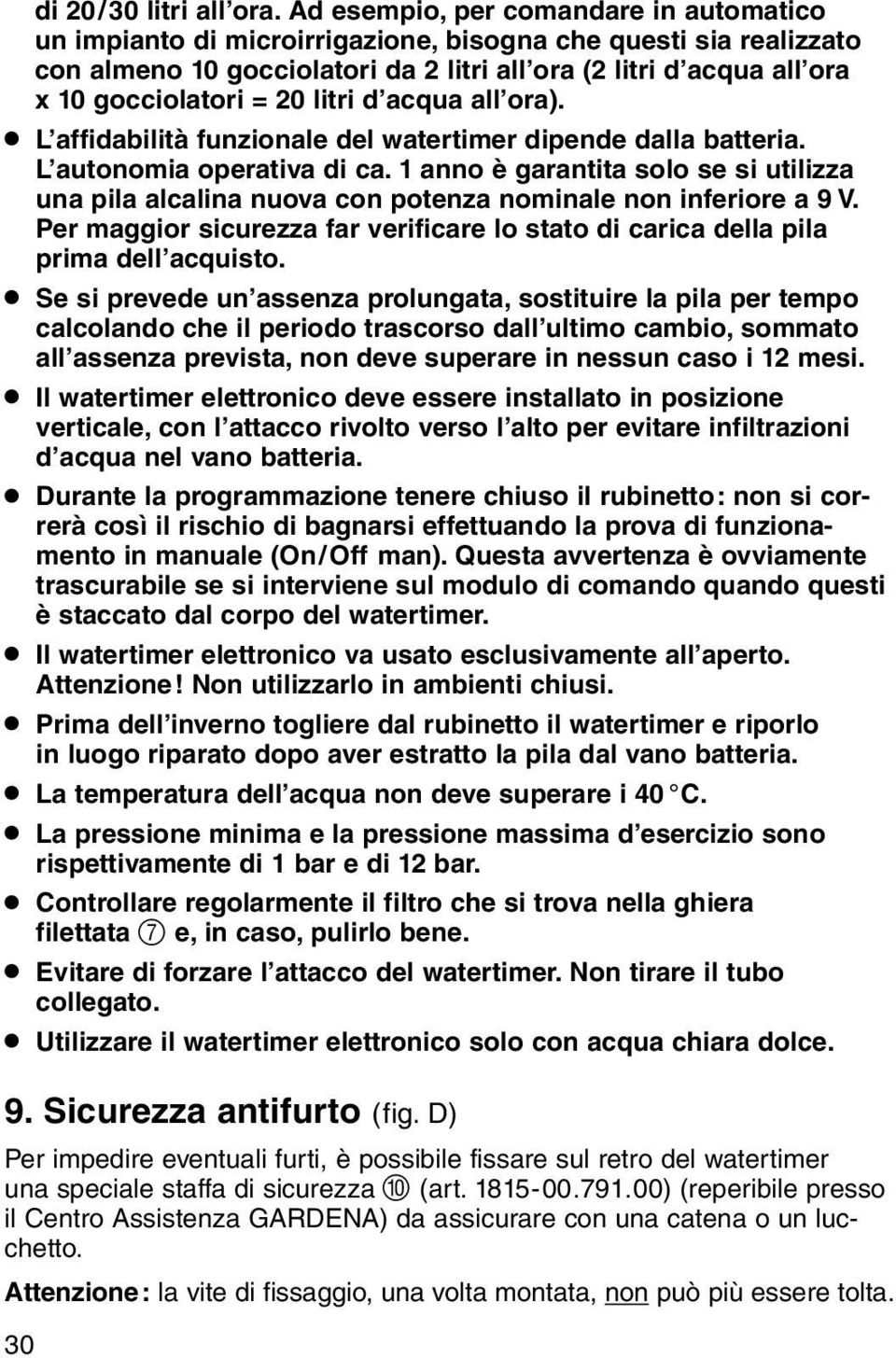 di 20/30 litri all'ora. Ad esempio, per comandare in automatico un impianto di microirrigazione, bisogna che questi sia realizzato con almeno 10 gocciolatori da 2 litri all'ora (2 litri d'acqua all'ora x 10 gocciolatori = 20 litri d'acqua all'ora).

● L'affidabilità funzionale del watertimer dipende dalla batteria. L'autonomia operativa di ca. 1 anno è garantita solo se si utilizza una pila alcalina nuova con potenza nominale non inferiore a 9 V. Per maggior sicurezza far verificare lo stato di carica della pila prima dell'acquisto.

● Se si prevede un'assenza prolungata, sostituire la pila per tempo calcolando che il periodo trascorso dall'ultimo cambio, sommato all'assenza prevista, non deve superare in nessun caso i 12 mesi.

● Il watertimer elettronico deve essere installato in posizione verticale, con l'attacco rivolto verso l'alto per evitare infiltrazioni d'acqua nel vano batteria.

● Durante la programmazione tenere chiuso il rubinetto: non si correrà così il rischio di bagnarsi effettuando la prova di funzionamento in manuale (On/Off man). Questa avvertenza è ovviamente trascurabile se si interviene sul modulo di comando quando questi è staccato dal corpo del watertimer.

● Il watertimer elettronico va usato esclusivamente all'aperto. Attenzione! Non utilizzarlo in ambienti chiusi.

● Prima dell'inverno togliere dal rubinetto il watertimer e riporlo in luogo riparato dopo aver estratto la pila dal vano batteria.

● La temperatura dell'acqua non deve superare i 40 °C.

● La pressione minima e la pressione massima d'esercizio sono rispettivamente di 1 bar e di 12 bar.

● Controllare regolarmente il filtro che si trova nella ghiera filettata ⑦ e, in caso, pulirlo bene.

● Evitare di forzare l'attacco del watertimer. Non tirare il tubo collegato.

● Utilizzare il watertimer elettronico solo con acqua chiara dolce.

9. Sicurezza antifurto (fig. D)

Per impedire eventuali furti, è possibile fissare sul retro del watertimer una speciale staffa di sicurezza ⑩ (art. 1815-00.791.00) (reperibile presso il Centro Assistenza GARDENA) da assicurare con una catena o un lucchetto.

Attenzione: la vite di fissaggio, una volta montata, non può più essere tolta.

30